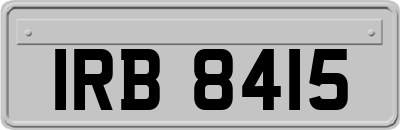 IRB 8415